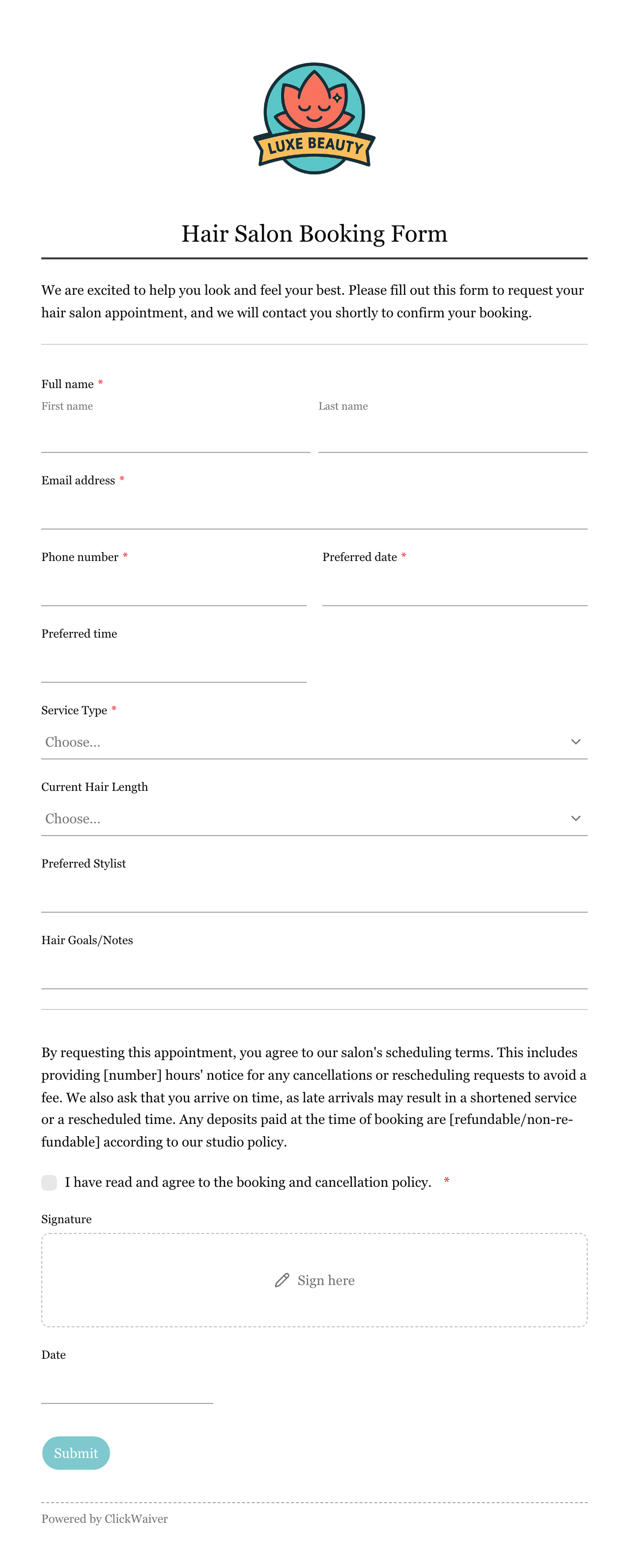 LUXE BEAUTY

Hair Salon Booking Form

We are excited to help you look and feel your best. Please fill out this form to request your hair salon appointment, and we will contact you shortly to confirm your booking.

Full name *
First name
Last name

Email address *

Phone number *

Preferred date *

Preferred time

Service Type *
Choose...

Current Hair Length
Choose...

Preferred Stylist

Hair Goals/Notes

By requesting this appointment, you agree to our salon's scheduling terms. This includes providing [number] hours' notice for any cancellations or rescheduling requests to avoid a fee. We also ask that you arrive on time, as late arrivals may result in a shortened service or a rescheduled time. Any deposits paid at the time of booking are [refundable/non-refundable] according to our studio policy.

I have read and agree to the booking and cancellation policy. *

Signature

Sign here

Date

Submit

Powered by ClickWaiver